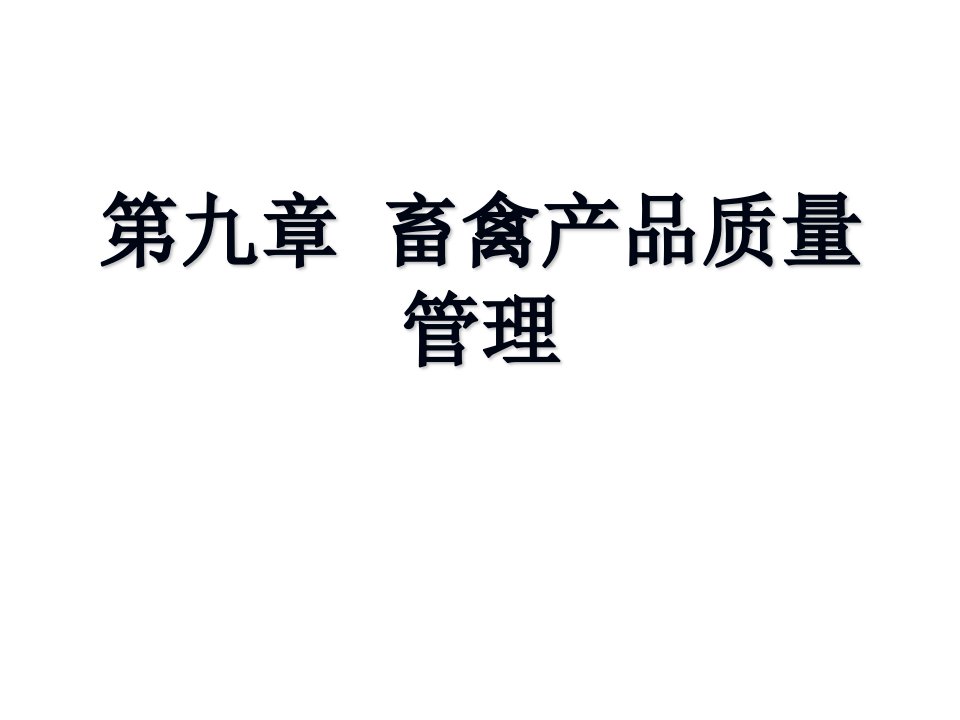 第九章  畜禽产品质量管理